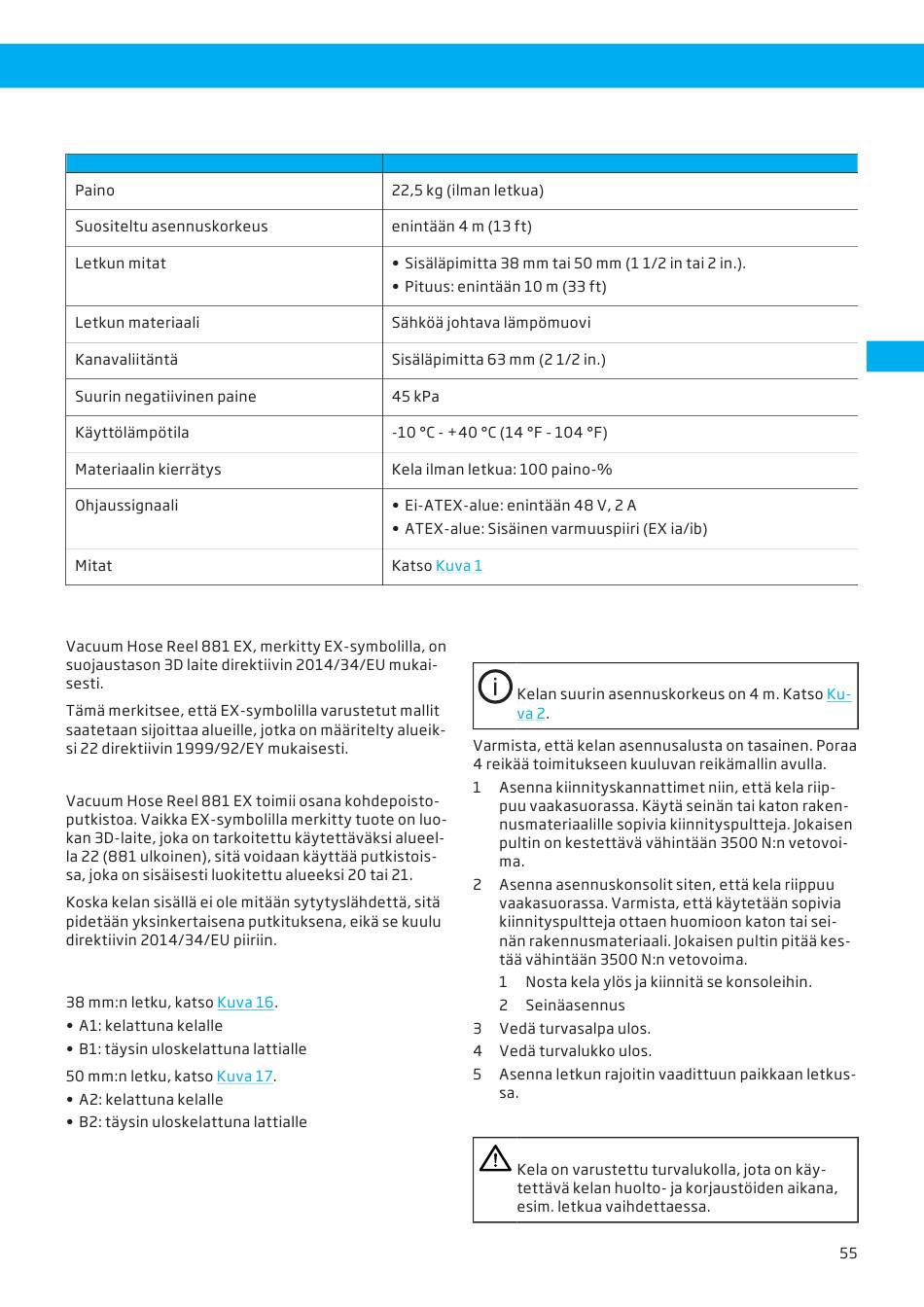 | | |
|---|---|
| Paino | 22,5 kg (ilman letkua) |
| Suositeltu asennuskorkeus | enintään 4 m (13 ft) |
| Letkun mitat | • Sisäläpimitta 38 mm tai 50 mm (1 1/2 in tai 2 in.). • Pituus: enintään 10 m (33 ft) |
| Letkun materiaali | Sähköä johtava lämpömuovi |
| Kanavaliitäntä | Sisäläpimitta 63 mm (2 1/2 in.) |
| Suurin negatiivinen paine | 45 kPa |
| Käyttölämpötila | -10 °C - +40 °C (14 °F - 104 °F) |
| Materiaalin kierrätys | Kela ilman letkua: 100 paino-% |
| Ohjaussignaali | • Ei-ATEX-alue: enintään 48 V, 2 A • ATEX-alue: Sisäinen varmuuspiiri (EX ia/ib) |
| Mitat | Katso Kuva 1 |

Vacuum Hose Reel 881 EX, merkitty EX-symbolilla, on suojaustason 3D laite direktiivin 2014/34/EU mukaisesti.

Tämä merkitsee, että EX-symbolilla varustetut mallit saatetaan sijoittaa alueille, jotka on määritelty alueiksi 22 direktiivin 1999/92/EY mukaisesti.

Vacuum Hose Reel 881 EX toimii osana kohdepoistoputkistoa. Vaikka EX-symbolilla merkitty tuote on luokan 3D-laite, joka on tarkoitettu käytettäväksi alueella 22 (881 ulkoinen), sitä voidaan käyttää putkistoissa, joka on sisäisesti luokitettu alueeksi 20 tai 21.

Koska kelan sisällä ei ole mitään sytytyslähdettä, sitä pidetään yksinkertaisena putkituksena, eikä se kuulu direktiivin 2014/34/EU piiriin.

38 mm:n letku, katso Kuva 16.
• A1: kelattuna kelalle
• B1: täysin uloskelattuna lattialle

50 mm:n letku, katso Kuva 17.
• A2: kelattuna kelalle
• B2: täysin uloskelattuna lattialle

Kelan suurin asennuskorkeus on 4 m. Katso Kuva 2.

Varmista, että kelan asennusalusta on tasainen. Poraa 4 reikää toimitukseen kuuluvan reikämallin avulla.

1 Asenna kiinnityskannattimet niin, että kela riippuu vaakasuorassa. Käytä seinän tai katon rakennusmateriaalille sopivia kiinnityspultteja. Jokaisen pultin on kestettävä vähintään 3500 N:n vetovoima.
2 Asenna asennuskonsolit siten, että kela riippuu vaakasuorassa. Varmista, että käytetään sopivia kiinnityspultteja ottaen huomioon katon tai seinän rakennusmateriaali. Jokaisen pultin pitää kestää vähintään 3500 N:n vetovoima.
1 Nosta kela ylös ja kiinnitä se konsoleihin.
2 Seinäasennus
3 Vedä turvasalpa ulos.
4 Vedä turvalukko ulos.
5 Asenna letkun rajoitin vaadittuun paikkaan letkussa.

Kela on varustettu turvalukolla, jota on käytettävä kelan huolto- ja korjaustöiden aikana, esim. letkua vaihdettaessa.

55